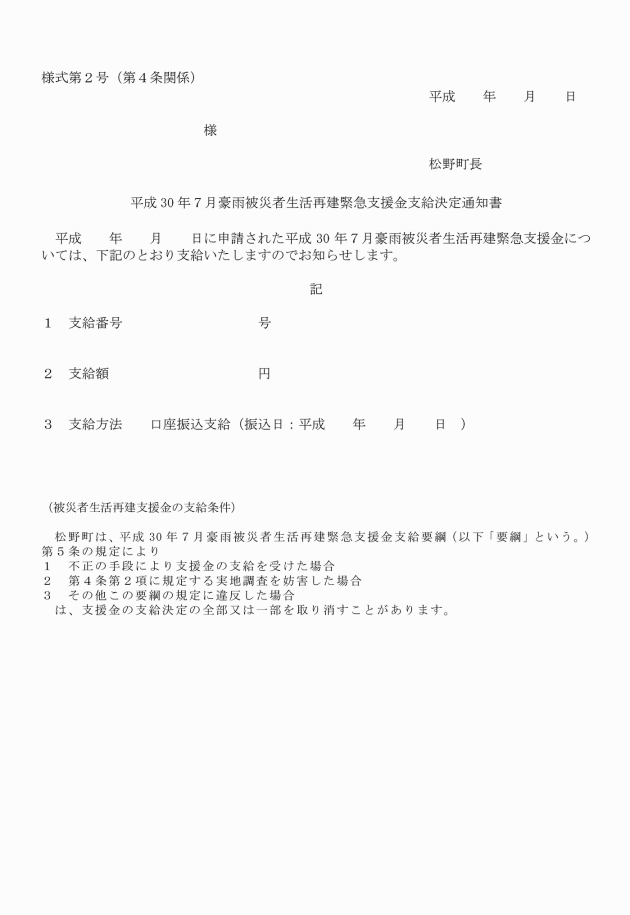 様式第２号（第４条関係）

平成　　年　　月　　日

様

松野町長

平成 30 年７月豪雨被災者生活再建緊急支援金支給決定通知書

平成　　年　　月　　日に申請された平成 30 年７月豪雨被災者生活再建緊急支援金については、下記のとおり支給いたしますのでお知らせします。

記

１　支給番号　　　　　　　　　号

２　支給額　　　　　　　　　　円

３　支給方法　　口座振込支給（振込日：平成　　年　　月　　日　）

（被災者生活再建支援金の支給条件）

松野町は、平成 30 年７月豪雨被災者生活再建緊急支援金支給要綱（以下「要綱」という。）第５条の規定により
１　不正の手段により支援金の支給を受けた場合
２　第４条第２項に規定する実地調査を妨害した場合
３　その他この要綱の規定に違反した場合
は、支援金の支給決定の全部又は一部を取り消すことがあります。